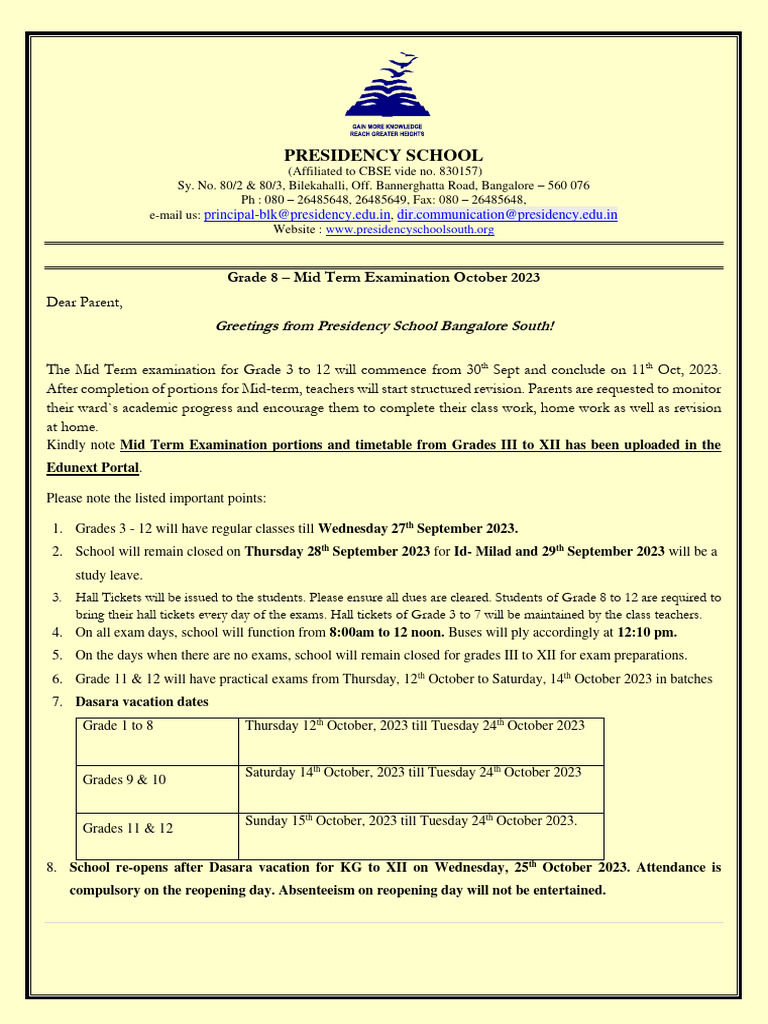 GAIN MORE KNOWLEDGE
REACH GREATER HEIGHTS

PRESIDENCY SCHOOL
(Affiliated to CBSE vide no. 830157)
Sy. No. 80/2 & 80/3, Bilekahalli, Off. Bannerghatta Road, Bangalore – 560 076
Ph : 080 – 26485648, 26485649, Fax: 080 – 26485648,
e-mail us: principal-blk@presidency.edu.in, dir.communication@presidency.edu.in
Website : www.presidencyschoolsouth.org

Grade 8 – Mid Term Examination October 2023

Dear Parent,

Greetings from Presidency School Bangalore South!

The Mid Term examination for Grade 3 to 12 will commence from 30$^{th}$ Sept and conclude on 11$^{th}$ Oct, 2023. After completion of portions for Mid-term, teachers will start structured revision. Parents are requested to monitor their ward`s academic progress and encourage them to complete their class work, home work as well as revision at home.
Kindly note Mid Term Examination portions and timetable from Grades III to XII has been uploaded in the Edunext Portal.

Please note the listed important points:

1. Grades 3 - 12 will have regular classes till Wednesday 27$^{th}$ September 2023.
2. School will remain closed on Thursday 28$^{th}$ September 2023 for Id- Milad and 29$^{th}$ September 2023 will be a study leave.
3. Hall Tickets will be issued to the students. Please ensure all dues are cleared. Students of Grade 8 to 12 are required to bring their hall tickets every day of the exams. Hall tickets of Grade 3 to 7 will be maintained by the class teachers.
4. On all exam days, school will function from 8:00am to 12 noon. Buses will ply accordingly at 12:10 pm.
5. On the days when there are no exams, school will remain closed for grades III to XII for exam preparations.
6. Grade 11 & 12 will have practical exams from Thursday, 12$^{th}$ October to Saturday, 14$^{th}$ October 2023 in batches
7. Dasara vacation dates

| Grade 1 to 8 | Thursday 12$^{th}$ October, 2023 till Tuesday 24$^{th}$ October 2023 |
|---|---|
| Grades 9 & 10 | Saturday 14$^{th}$ October, 2023 till Tuesday 24$^{th}$ October 2023 |
| Grades 11 & 12 | Sunday 15$^{th}$ October, 2023 till Tuesday 24$^{th}$ October 2023. |

8. School re-opens after Dasara vacation for KG to XII on Wednesday, 25$^{th}$ October 2023. Attendance is compulsory on the reopening day. Absenteeism on reopening day will not be entertained.